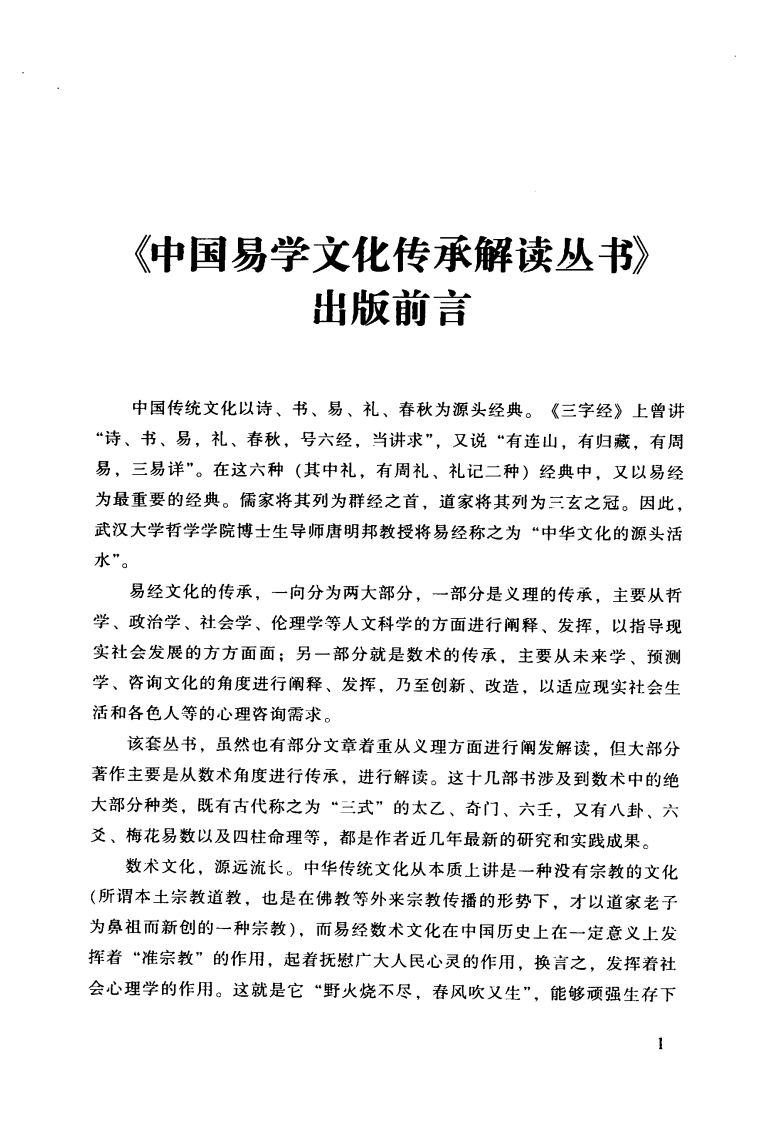 《中国易学文化传承解读丛书》
出版前言

中国传统文化以诗、书、易、礼、春秋为源头经典。《三字经》上曾讲“诗、书、易，礼、春秋，号六经，当讲求”，又说“有连山，有归藏，有周易，三易详”。在这六种（其中礼，有周礼、礼记二种）经典中，又以易经为最重要的经典。儒家将其列为群经之首，道家将其列为三玄之冠。因此，武汉大学哲学学院博士生导师唐明邦教授将易经称之为“中华文化的源头活水”。

易经文化的传承，一向分为两大部分，一部分是义理的传承，主要从哲学、政治学、社会学、伦理学等人文科学的方面进行阐释、发挥，以指导现实社会发展的方方面面；另一部分就是数术的传承，主要从未来学、预测学、咨询文化的角度进行阐释、发挥，乃至创新、改造，以适应现实社会生活和各色人等的心理咨询需求。

该套丛书，虽然也有部分文章着重从义理方面进行阐发解读，但大部分著作主要是从数术角度进行传承，进行解读。这十几部书涉及到数术中的绝大部分种类，既有古代称之为“三式”的太乙、奇门、六壬，又有八卦、六爻、梅花易数以及四柱命理等，都是作者近几年最新的研究和实践成果。

数术文化，源远流长。中华传统文化从本质上讲是一种没有宗教的文化（所谓本土宗教道教，也是在佛教等外来宗教传播的形势下，才以道家老子为鼻祖而新创的一种宗教），而易经数术文化在中国历史上在一定意义上发挥着“准宗教”的作用，起着抚慰广大人民心灵的作用，换言之，发挥着社会心理学的作用。这就是它“野火烧不尽，春风吹又生”，能够顽强生存下

1